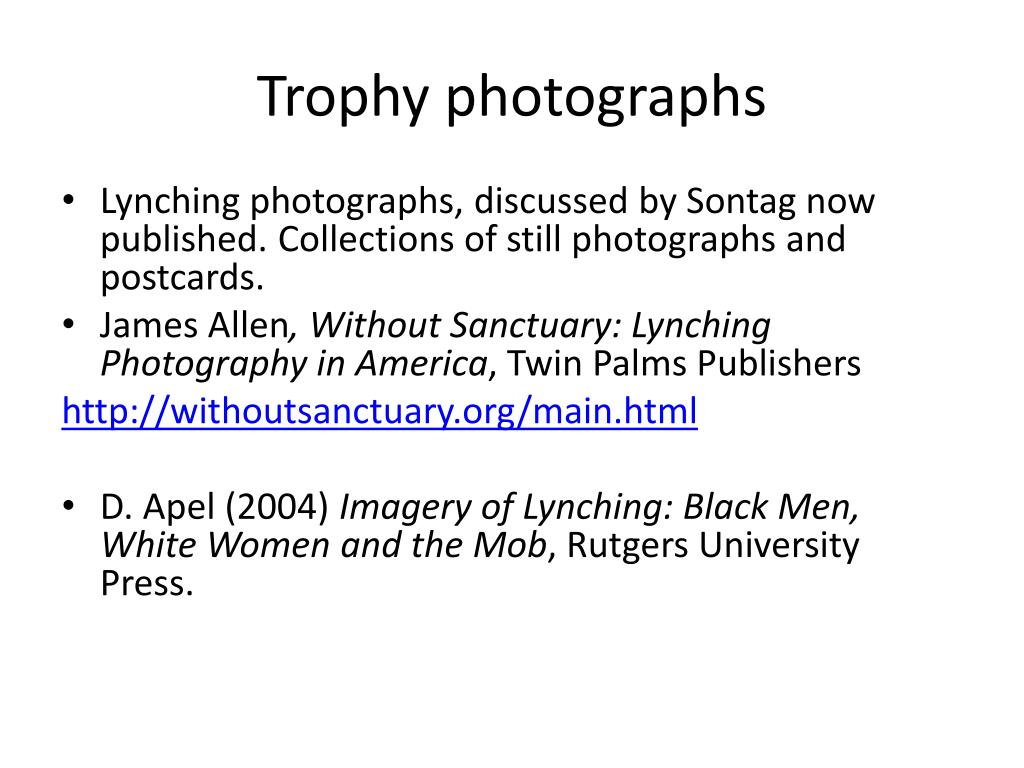 Trophy photographs

• Lynching photographs, discussed by Sontag now published. Collections of still photographs and postcards.
• James Allen, Without Sanctuary: Lynching Photography in America, Twin Palms Publishers

http://withoutsanctuary.org/main.html

• D. Apel (2004) Imagery of Lynching: Black Men, White Women and the Mob, Rutgers University Press.